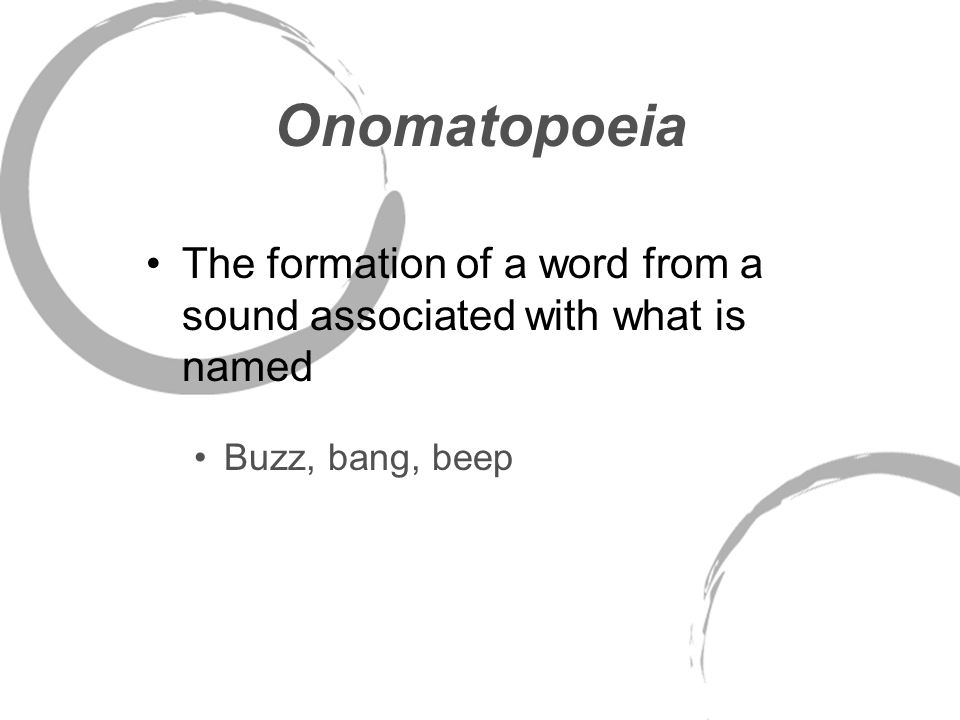 Onomatopoeia

• The formation of a word from a sound associated with what is named

• Buzz, bang, beep